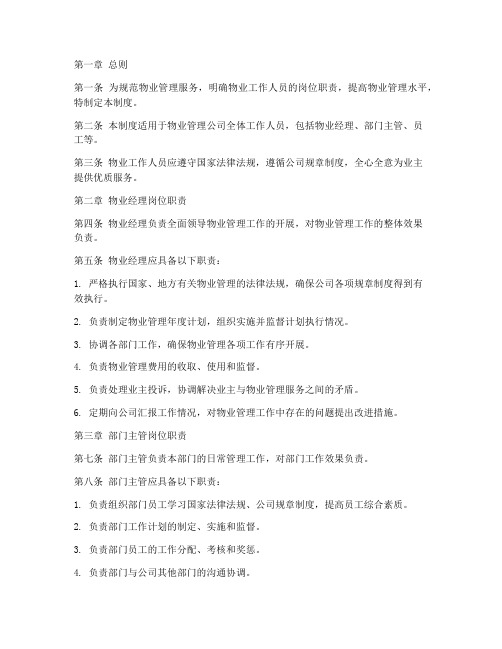 第一章 总则

第一条 为规范物业管理服务，明确物业工作人员的岗位职责，提高物业管理水平，特制定本制度。

第二条 本制度适用于物业管理公司全体工作人员，包括物业经理、部门主管、员工等。

第三条 物业工作人员应遵守国家法律法规，遵循公司规章制度，全心全意为业主提供优质服务。

第二章 物业经理岗位职责

第四条 物业经理负责全面领导物业管理工作的开展，对物业管理工作的整体效果负责。

第五条 物业经理应具备以下职责：

1. 严格执行国家、地方有关物业管理的法律法规，确保公司各项规章制度得到有效执行。

2. 负责制定物业管理年度计划，组织实施并监督计划执行情况。

3. 协调各部门工作，确保物业管理各项工作有序开展。

4. 负责物业管理费用的收取、使用和监督。

5. 负责处理业主投诉，协调解决业主与物业管理服务之间的矛盾。

6. 定期向公司汇报工作情况，对物业管理工作中存在的问题提出改进措施。

第三章 部门主管岗位职责

第七条 部门主管负责本部门的日常管理工作，对部门工作效果负责。

第八条 部门主管应具备以下职责：

1. 负责组织部门员工学习国家法律法规、公司规章制度，提高员工综合素质。

2. 负责部门工作计划的制定、实施和监督。

3. 负责部门员工的工作分配、考核和奖惩。

4. 负责部门与公司其他部门的沟通协调。